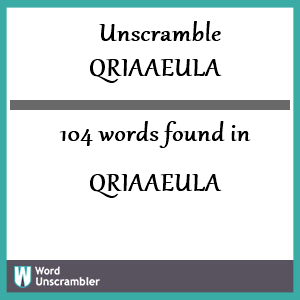 Unscramble QRIAAEULA

104 words found in

QRIAAEULA

W Word Unscrambler